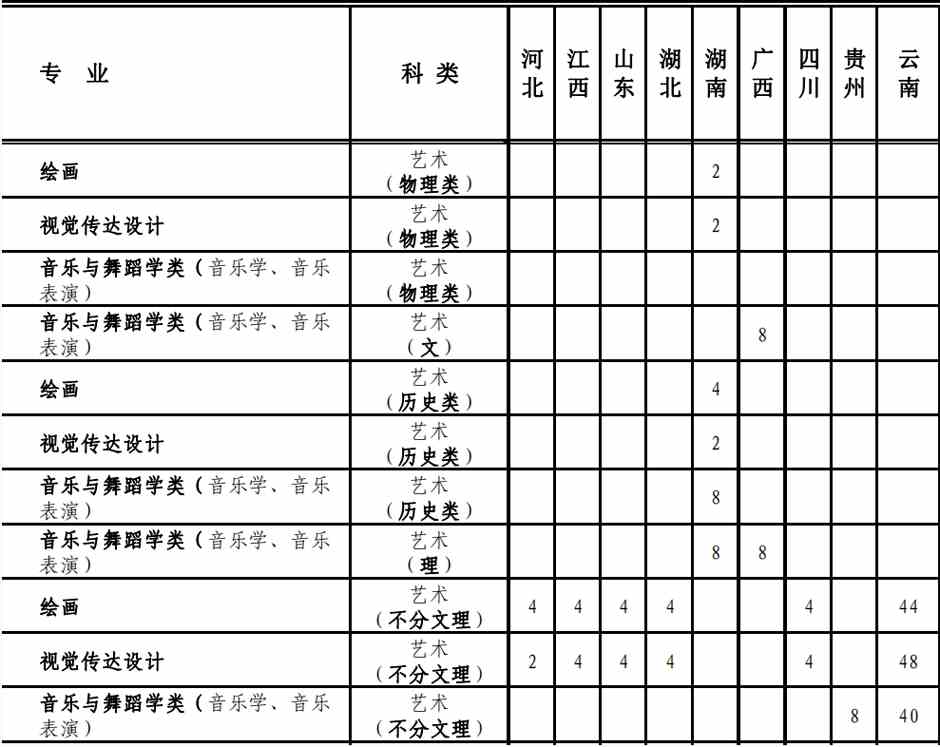 | 专 业 | 科 类 | 河北 | 江西 | 山东 | 湖北 | 湖南 | 广西 | 四川 | 贵州 | 云南 |
|---|---|---|---|---|---|---|---|---|---|---|
| 绘画 | 艺术（物理类） | | | | | 2 | | | | |
| 视觉传达设计 | 艺术（物理类） | | | | | 2 | | | | |
| 音乐与舞蹈学类（音乐学、音乐表演） | 艺术（物理类） | | | | | | | | | |
| 音乐与舞蹈学类（音乐学、音乐表演） | 艺术（文） | | | | | | 8 | | | |
| 绘画 | 艺术（历史类） | | | | | 4 | | | | |
| 视觉传达设计 | 艺术（历史类） | | | | | 2 | | | | |
| 音乐与舞蹈学类（音乐学、音乐表演） | 艺术（历史类） | | | | | 8 | | | | |
| 音乐与舞蹈学类（音乐学、音乐表演） | 艺术（理） | | | | | 8 | 8 | | | |
| 绘画 | 艺术（不分文理） | 4 | 4 | 4 | 4 | | | 4 | | 44 |
| 视觉传达设计 | 艺术（不分文理） | 2 | 4 | 4 | 4 | | | 4 | | 48 |
| 音乐与舞蹈学类（音乐学、音乐表演） | 艺术（不分文理） | | | | | | | | 8 | 40 |